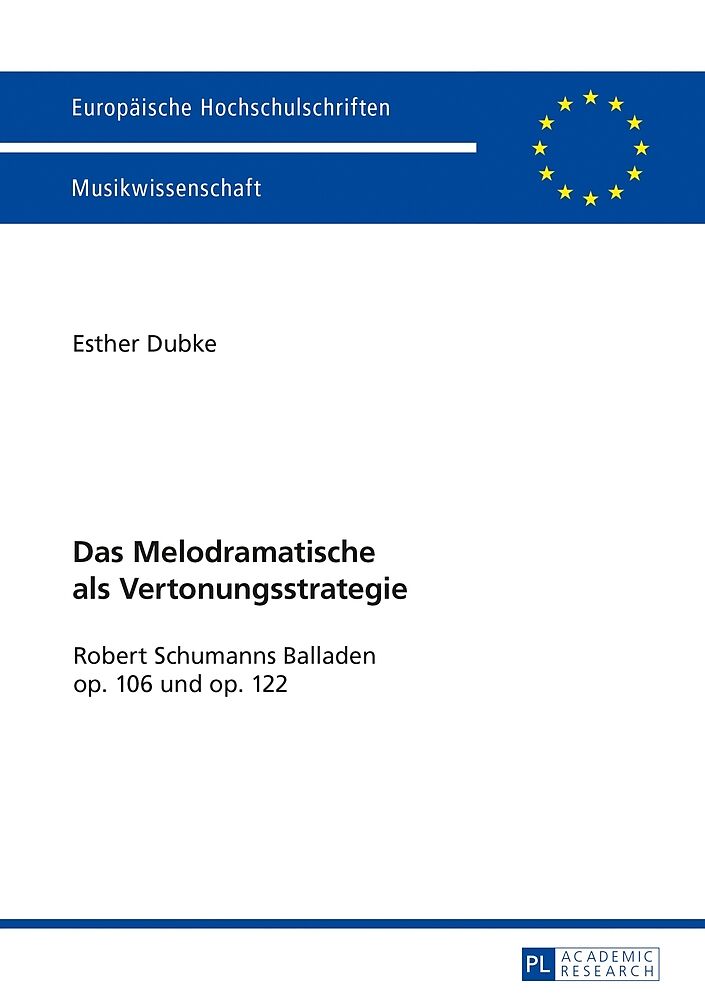 Europäische Hochschulschriften

Musikwissenschaft

Esther Dubke

Das Melodramatische
als Vertonungsstrategie

Robert Schumanns Balladen
op. 106 und op. 122

PL ACADEMIC RESEARCH